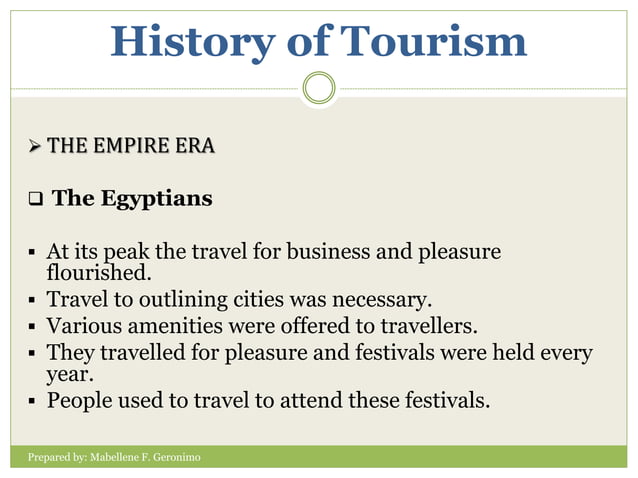 History of Tourism

➢ THE EMPIRE ERA

❑ The Egyptians

▪ At its peak the travel for business and pleasure flourished.
▪ Travel to outlining cities was necessary.
▪ Various amenities were offered to travellers.
▪ They travelled for pleasure and festivals were held every year.
▪ People used to travel to attend these festivals.

Prepared by: Mabellene F. Geronimo